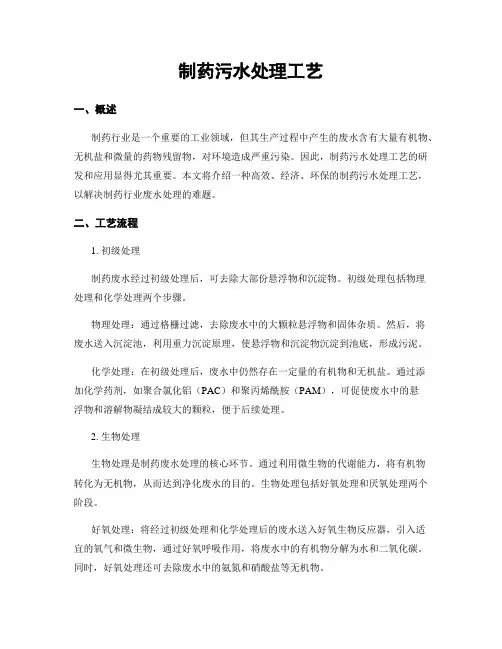 制药污水处理工艺

一、概述

制药行业是一个重要的工业领域，但其生产过程中产生的废水含有大量有机物、无机盐和微量的药物残留物，对环境造成严重污染。因此，制药污水处理工艺的研发和应用显得尤其重要。本文将介绍一种高效、经济、环保的制药污水处理工艺，以解决制药行业废水处理的难题。

二、工艺流程

1. 初级处理

制药废水经过初级处理后，可去除大部份悬浮物和沉淀物。初级处理包括物理处理和化学处理两个步骤。

物理处理：通过格栅过滤，去除废水中的大颗粒悬浮物和固体杂质。然后，将废水送入沉淀池，利用重力沉淀原理，使悬浮物和沉淀物沉淀到池底，形成污泥。

化学处理：在初级处理后，废水中仍然存在一定量的有机物和无机盐。通过添加化学药剂，如聚合氯化铝（PAC）和聚丙烯酰胺（PAM），可促使废水中的悬浮物和溶解物凝结成较大的颗粒，便于后续处理。

2. 生物处理

生物处理是制药废水处理的核心环节。通过利用微生物的代谢能力，将有机物转化为无机物，从而达到净化废水的目的。生物处理包括好氧处理和厌氧处理两个阶段。

好氧处理：将经过初级处理和化学处理后的废水送入好氧生物反应器，引入适宜的氧气和微生物，通过好氧呼吸作用，将废水中的有机物分解为水和二氧化碳。同时，好氧处理还可去除废水中的氨氮和硝酸盐等无机物。